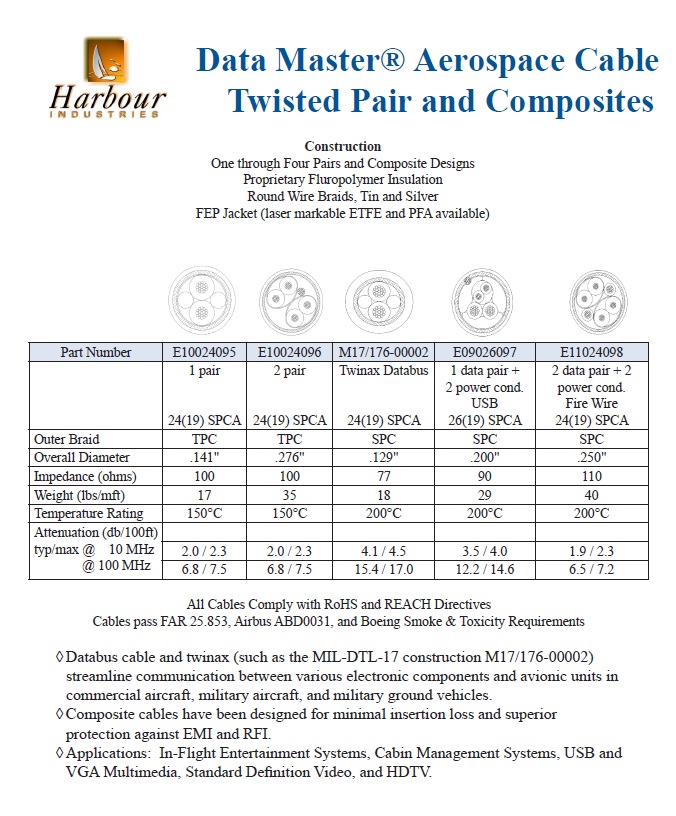 Harbour
INDUSTRIES

Data Master® Aerospace Cable
Twisted Pair and Composites

Construction
One through Four Pairs and Composite Designs
Proprietary Fluropolymer Insulation
Round Wire Braids, Tin and Silver
FEP Jacket (laser markable ETFE and PFA available)

| Part Number | E10024095 | E10024096 | M17/176-00002 | E09026097 | E11024098 |
|---|---|---|---|---|---|
| | 1 pair 24(19) SPCA | 2 pair 24(19) SPCA | Twinax Databus 24(19) SPCA | 1 data pair + 2 power cond. USB 26(19) SPCA | 2 data pair + 2 power cond. Fire Wire 24(19) SPCA |
| Outer Braid | TPC | TPC | SPC | SPC | SPC |
| Overall Diameter | .141" | .276" | .129" | .200" | .250" |
| Impedance (ohms) | 100 | 100 | 77 | 90 | 110 |
| Weight (lbs/mft) | 17 | 35 | 18 | 29 | 40 |
| Temperature Rating | 150°C | 150°C | 200°C | 200°C | 200°C |
| Attenuation (db/100ft) | | | | | |
| typ/max @ 10 MHz | 2.0 / 2.3 | 2.0 / 2.3 | 4.1 / 4.5 | 3.5 / 4.0 | 1.9 / 2.3 |
| @ 100 MHz | 6.8 / 7.5 | 6.8 / 7.5 | 15.4 / 17.0 | 12.2 / 14.6 | 6.5 / 7.2 |

All Cables Comply with RoHS and REACH Directives
Cables pass FAR 25.853, Airbus ABD0031, and Boeing Smoke & Toxicity Requirements

◊ Databus cable and twinax (such as the MIL-DTL-17 construction M17/176-00002) streamline communication between various electronic components and avionic units in commercial aircraft, military aircraft, and military ground vehicles.
◊ Composite cables have been designed for minimal insertion loss and superior protection against EMI and RFI.
◊ Applications: In-Flight Entertainment Systems, Cabin Management Systems, USB and VGA Multimedia, Standard Definition Video, and HDTV.